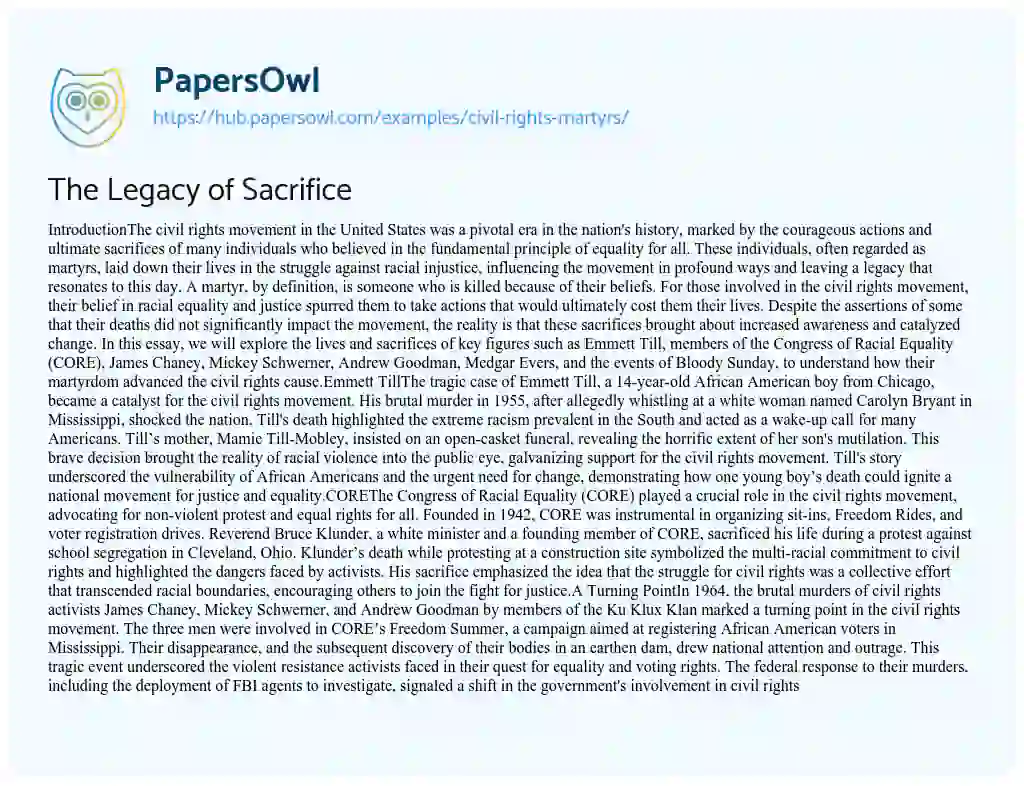 PapersOwl

https://hub.papersowl.com/examples/civil-rights-martyrs/

The Legacy of Sacrifice

IntroductionThe civil rights movement in the United States was a pivotal era in the nation's history, marked by the courageous actions and ultimate sacrifices of many individuals who believed in the fundamental principle of equality for all. These individuals, often regarded as martyrs, laid down their lives in the struggle against racial injustice, influencing the movement in profound ways and leaving a legacy that resonates to this day. A martyr, by definition, is someone who is killed because of their beliefs. For those involved in the civil rights movement, their belief in racial equality and justice spurred them to take actions that would ultimately cost them their lives. Despite the assertions of some that their deaths did not significantly impact the movement, the reality is that these sacrifices brought about increased awareness and catalyzed change. In this essay, we will explore the lives and sacrifices of key figures such as Emmett Till, members of the Congress of Racial Equality (CORE), James Chaney, Mickey Schwerner, Andrew Goodman, Medgar Evers, and the events of Bloody Sunday, to understand how their martyrdom advanced the civil rights cause.Emmett TillThe tragic case of Emmett Till, a 14-year-old African American boy from Chicago, became a catalyst for the civil rights movement. His brutal murder in 1955, after allegedly whistling at a white woman named Carolyn Bryant in Mississippi, shocked the nation. Till's death highlighted the extreme racism prevalent in the South and acted as a wake-up call for many Americans. Till's mother, Mamie Till-Mobley, insisted on an open-casket funeral, revealing the horrific extent of her son's mutilation. This brave decision brought the reality of racial violence into the public eye, galvanizing support for the civil rights movement. Till's story underscored the vulnerability of African Americans and the urgent need for change, demonstrating how one young boy's death could ignite a national movement for justice and equality.COREThe Congress of Racial Equality (CORE) played a crucial role in the civil rights movement, advocating for non-violent protest and equal rights for all. Founded in 1942, CORE was instrumental in organizing sit-ins, Freedom Rides, and voter registration drives. Reverend Bruce Klunder, a white minister and a founding member of CORE, sacrificed his life during a protest against school segregation in Cleveland, Ohio. Klunder's death while protesting at a construction site symbolized the multi-racial commitment to civil rights and highlighted the dangers faced by activists. His sacrifice emphasized the idea that the struggle for civil rights was a collective effort that transcended racial boundaries, encouraging others to join the fight for justice.A Turning PointIn 1964, the brutal murders of civil rights activists James Chaney, Mickey Schwerner, and Andrew Goodman by members of the Ku Klux Klan marked a turning point in the civil rights movement. The three men were involved in CORE's Freedom Summer, a campaign aimed at registering African American voters in Mississippi. Their disappearance, and the subsequent discovery of their bodies in an earthen dam, drew national attention and outrage. This tragic event underscored the violent resistance activists faced in their quest for equality and voting rights. The federal response to their murders, including the deployment of FBI agents to investigate, signaled a shift in the government's involvement in civil rights